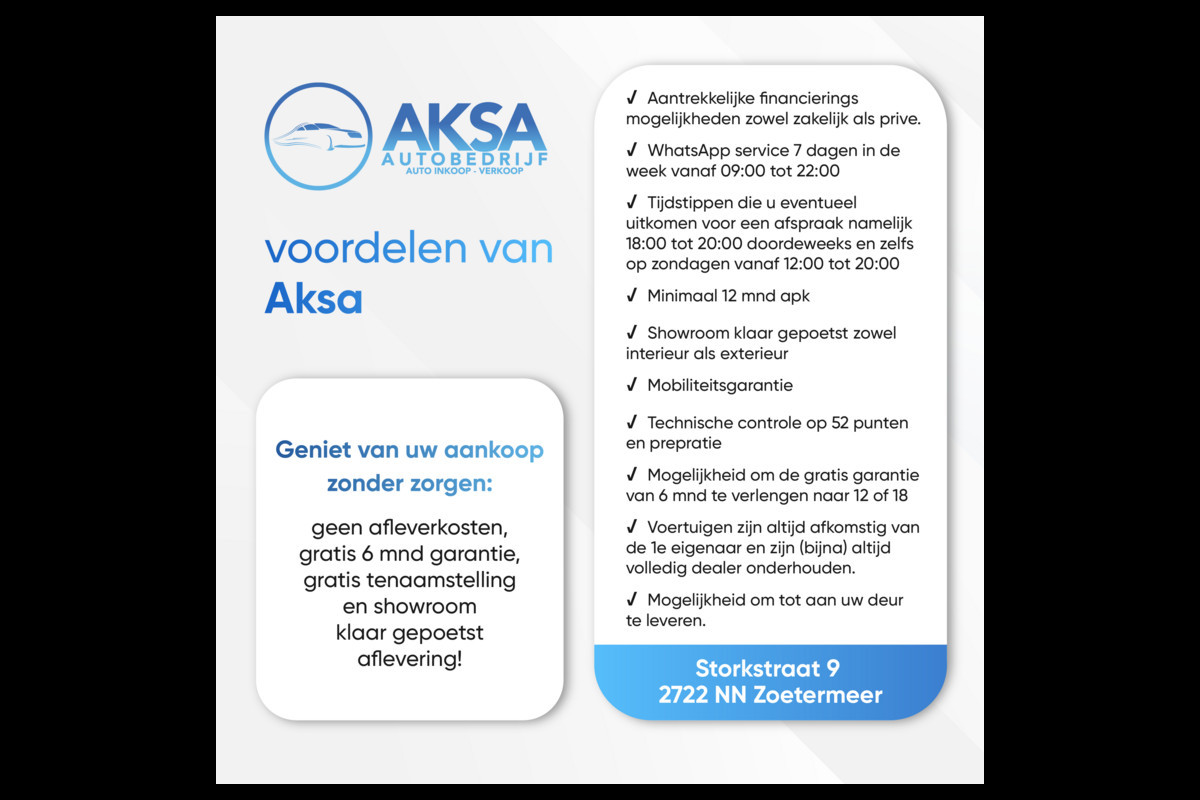 AKSA
AUTOBEDRIJF
AUTO INKOOP - VERKOOP

voordelen van
Aksa

Geniet van uw aankoop zonder zorgen:

geen afleverkosten, gratis 6 mnd garantie, gratis tenaamstelling en showroom klaar gepoetst aflevering!

✓ Aantrekkelijke financierings mogelijkheden zowel zakelijk als prive.

✓ WhatsApp service 7 dagen in de week vanaf 09:00 tot 22:00

✓ Tijdstippen die u eventueel uitkomen voor een afspraak namelijk 18:00 tot 20:00 doordeweeks en zelfs op zondagen vanaf 12:00 tot 20:00

✓ Minimaal 12 mnd apk

✓ Showroom klaar gepoetst zowel interieur als exterieur

✓ Mobiliteitsgarantie

✓ Technische controle op 52 punten en prepratie

✓ Mogelijkheid om de gratis garantie van 6 mnd te verlengen naar 12 of 18

✓ Voertuigen zijn altijd afkomstig van de 1e eigenaar en zijn (bijna) altijd volledig dealer onderhouden.

✓ Mogelijkheid om tot aan uw deur te leveren.

Storkstraat 9
2722 NN Zoetermeer